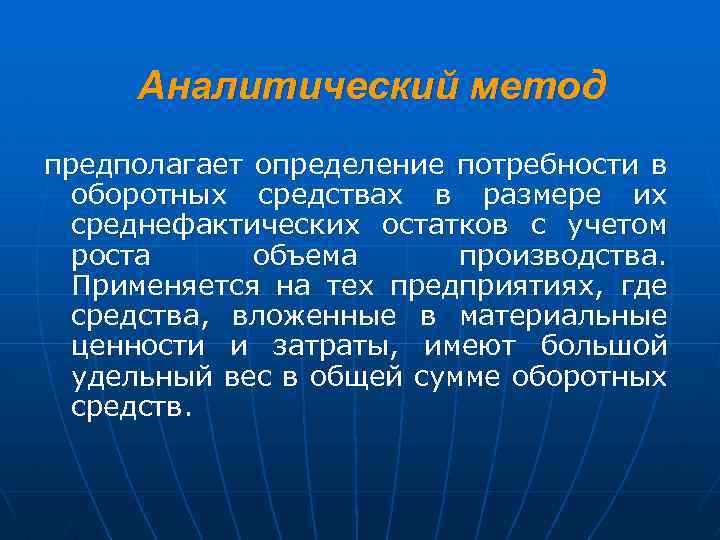 Аналитический метод

предполагает определение потребности в оборотных средствах в размере их среднефактических остатков с учетом роста объема производства. Применяется на тех предприятиях, где средства, вложенные в материальные ценности и затраты, имеют большой удельный вес в общей сумме оборотных средств.